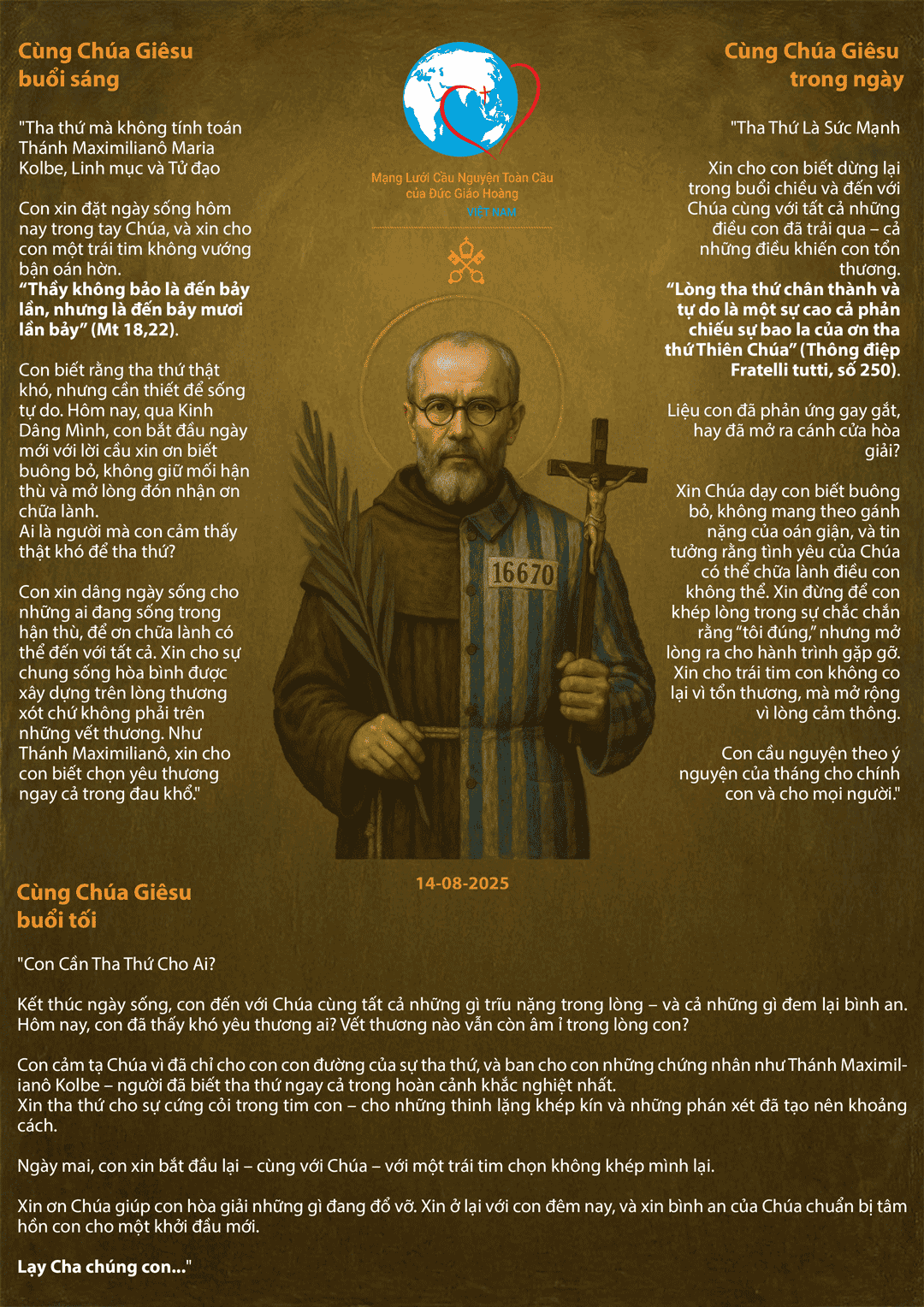 Cùng Chúa Giêsu
buổi sáng

"Tha thứ mà không tính toán
Thánh Maximilianô Maria Kolbe, Linh mục và Tử đạo

Con xin đặt ngày sống hôm nay trong tay Chúa, và xin cho con một trái tim không vướng bận oán hờn.
"Thầy không bảo là đến bảy lần, nhưng là đến bảy mươi lần bảy" (Mt 18,22).

Con biết rằng tha thứ thật khó, nhưng cần thiết để sống tự do. Hôm nay, qua Kinh Dâng Mình, con bắt đầu ngày mới với lời cầu xin ơn biết buông bỏ, không giữ mối hận thù và mở lòng đón nhận ơn chữa lành.
Ai là người mà con cảm thấy thật khó để tha thứ?

Con xin dâng ngày sống cho những ai đang sống trong hận thù, để ơn chữa lành có thể đến với tất cả. Xin cho sự chung sống hòa bình được xây dựng trên lòng thương xót chứ không phải trên những vết thương. Như Thánh Maximilianô, xin cho con biết chọn yêu thương ngay cả trong đau khổ."

Mạng Lưới Cầu Nguyện Toàn Cầu
của Đức Giáo Hoàng
VIỆT NAM

16670

14-08-2025

Cùng Chúa Giêsu
trong ngày

"Tha Thứ Là Sức Mạnh

Xin cho con biết dừng lại trong buổi chiều và đến với Chúa cùng với tất cả những điều con đã trải qua – cả những điều khiến con tổn thương.
"Lòng tha thứ chân thành và tự do là một sự cao cả phản chiếu sự bao la của ơn tha thứ Thiên Chúa" (Thông điệp Fratelli tutti, số 250).

Liệu con đã phản ứng gay gắt, hay đã mở ra cánh cửa hòa giải?

Xin Chúa dạy con biết buông bỏ, không mang theo gánh nặng của oán giận, và tin tưởng rằng tình yêu của Chúa có thể chữa lành điều con không thể. Xin đừng để con khép lòng trong sự chắc chắn rằng "tôi đúng," nhưng mở lòng ra cho hành trình gặp gỡ. Xin cho trái tim con không co lại vì tổn thương, mà mở rộng vì lòng cảm thông.

Con cầu nguyện theo ý nguyện của tháng cho chính con và cho mọi người."

Cùng Chúa Giêsu
buổi tối

"Con Cần Tha Thứ Cho Ai?

Kết thúc ngày sống, con đến với Chúa cùng tất cả những gì trĩu nặng trong lòng – và cả những gì đem lại bình an. Hôm nay, con đã thấy khó yêu thương ai? Vết thương nào vẫn còn âm ỉ trong lòng con?

Con cảm tạ Chúa vì đã chỉ cho con con đường của sự tha thứ, và ban cho con những chứng nhân như Thánh Maximilianô Kolbe – người đã biết tha thứ ngay cả trong hoàn cảnh khắc nghiệt nhất.
Xin tha thứ cho sự cứng cỏi trong tim con – cho những thinh lặng khép kín và những phán xét đã tạo nên khoảng cách.

Ngày mai, con xin bắt đầu lại – cùng với Chúa – với một trái tim chọn không khép mình lại.

Xin ơn Chúa giúp con hòa giải những gì đang đổ vỡ. Xin ở lại với con đêm nay, và xin bình an của Chúa chuẩn bị tâm hồn con cho một khởi đầu mới.

Lạy Cha chúng con..."